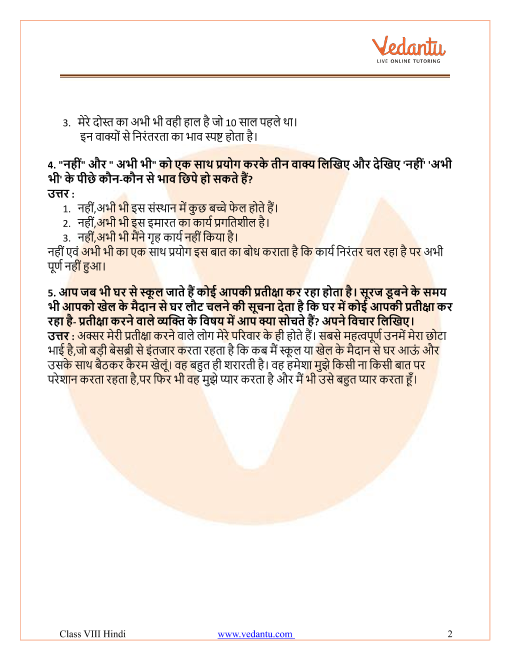 Vedantu
LIVE ONLINE TUTORING

3. मेरे दोस्त का अभी भी वही हाल है जो 10 साल पहले था।
इन वाक्यों से निरंतरता का भाव स्पष्ट होता है।

4. "नहीं" और " अभी भी" को एक साथ प्रयोग करके तीन वाक्य लिखिए और देखिए 'नहीं' 'अभी भी' के पीछे कौन-कौन से भाव छिपे हो सकते हैं?
उत्तर :
1. नहीं,अभी भी इस संस्थान में कुछ बच्चे फेल होते हैं।
2. नहीं,अभी भी इस इमारत का कार्य प्रगतिशील है।
3. नहीं,अभी भी मैंने गृह कार्य नहीं किया है।
नहीं एवं अभी भी का एक साथ प्रयोग इस बात का बोध कराता है कि कार्य निरंतर चल रहा है पर अभी पूर्ण नहीं हुआ।

5. आप जब भी घर से स्कूल जाते हैं कोई आपकी प्रतीक्षा कर रहा होता है। सूरज डूबने के समय भी आपको खेल के मैदान से घर लौट चलने की सूचना देता है कि घर में कोई आपकी प्रतीक्षा कर रहा है- प्रतीक्षा करने वाले व्यक्ति के विषय में आप क्या सोचते हैं? अपने विचार लिखिए।
उत्तर : अक्सर मेरी प्रतीक्षा करने वाले लोग मेरे परिवार के ही होते हैं। सबसे महत्वपूर्ण उनमें मेरा छोटा भाई है,जो बड़ी बेसब्री से इंतजार करता रहता है कि कब मैं स्कूल या खेल के मैदान से घर आऊं और उसके साथ बैठकर कैरम खेलूं। वह बहुत ही शरारती है। वह हमेशा मुझे किसी ना किसी बात पर परेशान करता रहता है,पर फिर भी वह मुझे प्यार करता है और मैं भी उसे बहुत प्यार करता हूँ।

Class VIII Hindi www.vedantu.com 2